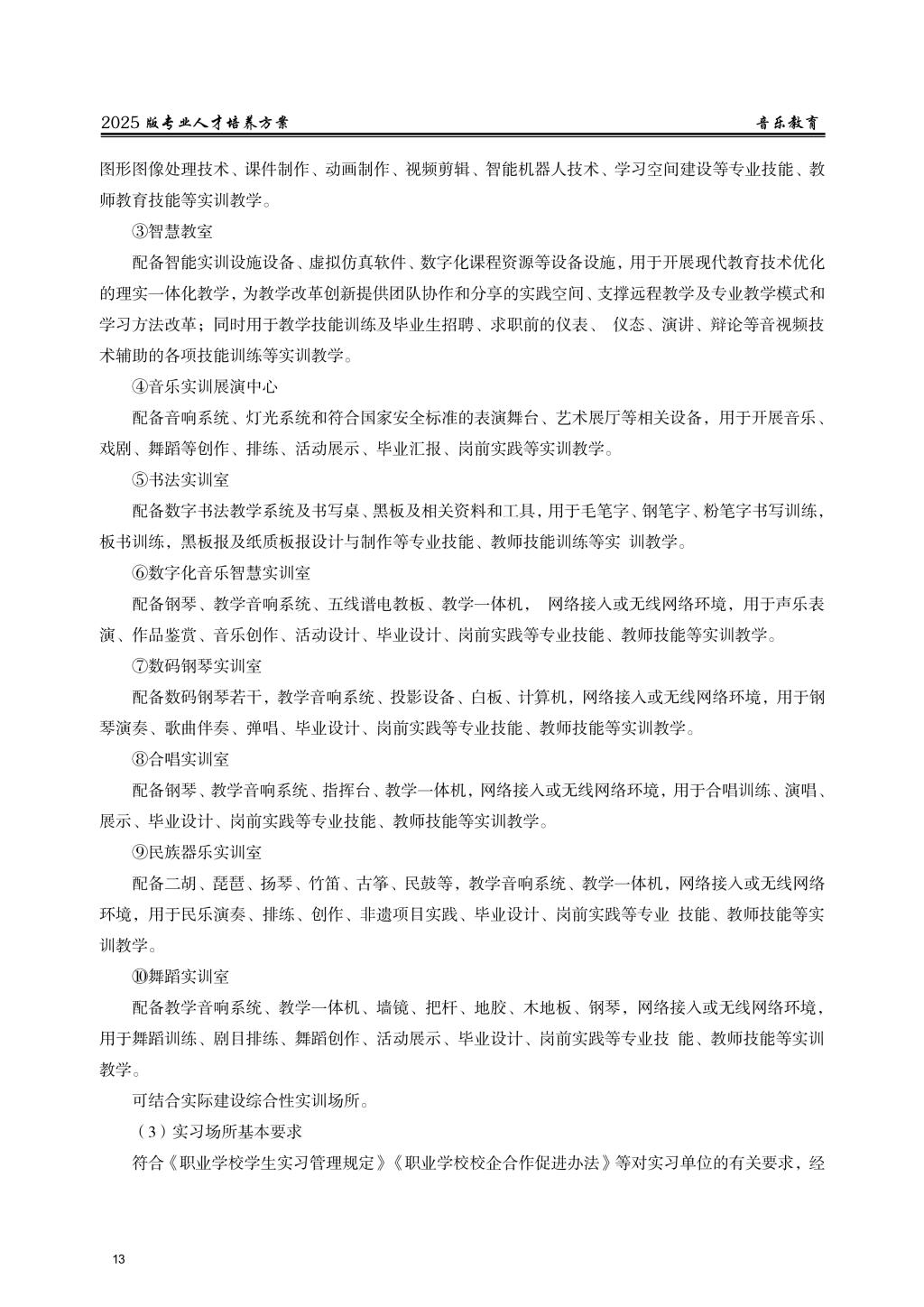 2025 版专业人才培养方案　　音乐教育

图形图像处理技术、课件制作、动画制作、视频剪辑、智能机器人技术、学习空间建设等专业技能、教师教育技能等实训教学。

③智慧教室

配备智能实训设施设备、虚拟仿真软件、数字化课程资源等设备设施，用于开展现代教育技术优化的理实一体化教学，为教学改革创新提供团队协作和分享的实践空间、支撑远程教学及专业教学模式和学习方法改革；同时用于教学技能训练及毕业生招聘、求职前的仪表、 仪态、演讲、辩论等音视频技术辅助的各项技能训练等实训教学。

④音乐实训展演中心

配备音响系统、灯光系统和符合国家安全标准的表演舞台、艺术展厅等相关设备，用于开展音乐、戏剧、舞蹈等创作、排练、活动展示、毕业汇报、岗前实践等实训教学。

⑤书法实训室

配备数字书法教学系统及书写桌、黑板及相关资料和工具，用于毛笔字、钢笔字、粉笔字书写训练，板书训练，黑板报及纸质板报设计与制作等专业技能、教师技能训练等实 训教学。

⑥数字化音乐智慧实训室

配备钢琴、教学音响系统、五线谱电教板、教学一体机， 网络接入或无线网络环境，用于声乐表演、作品鉴赏、音乐创作、活动设计、毕业设计、岗前实践等专业技能、教师技能等实训教学。

⑦数码钢琴实训室

配备数码钢琴若干，教学音响系统、投影设备、白板、计算机，网络接入或无线网络环境，用于钢琴演奏、歌曲伴奏、弹唱、毕业设计、岗前实践等专业技能、教师技能等实训教学。

⑧合唱实训室

配备钢琴、教学音响系统、指挥台、教学一体机，网络接入或无线网络环境，用于合唱训练、演唱、展示、毕业设计、岗前实践等专业技能、教师技能等实训教学。

⑨民族器乐实训室

配备二胡、琵琶、扬琴、竹笛、古筝、民鼓等，教学音响系统、教学一体机，网络接入或无线网络环境，用于民乐演奏、排练、创作、非遗项目实践、毕业设计、岗前实践等专业 技能、教师技能等实训教学。

⑩舞蹈实训室

配备教学音响系统、教学一体机、墙镜、把杆、地胶、木地板、钢琴，网络接入或无线网络环境，用于舞蹈训练、剧目排练、舞蹈创作、活动展示、毕业设计、岗前实践等专业技 能、教师技能等实训教学。

可结合实际建设综合性实训场所。

（3）实习场所基本要求

符合《职业学校学生实习管理规定》《职业学校校企合作促进办法》等对实习单位的有关要求，经

13